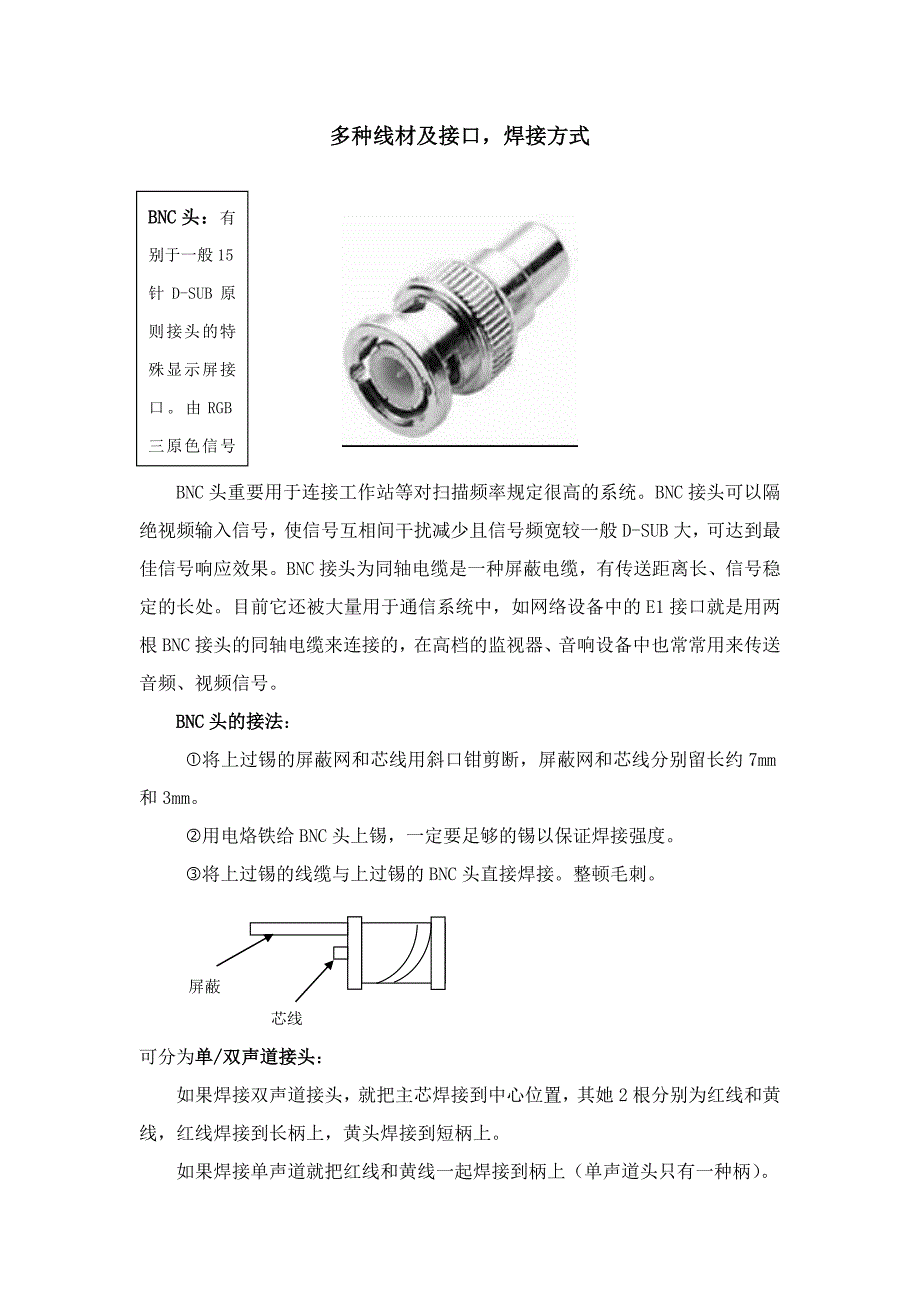 多种线材及接口，焊接方式

BNC头：有别于一般15针D-SUB原则接头的特殊显示屏接口。由RGB三原色信号

BNC头重要用于连接工作站等对扫描频率规定很高的系统。BNC接头可以隔绝视频输入信号，使信号互相间干扰减少且信号频宽较一般D-SUB大，可达到最佳信号响应效果。BNC接头为同轴电缆是一种屏蔽电缆，有传送距离长、信号稳定的长处。目前它还被大量用于通信系统中，如网络设备中的E1接口就是用两根BNC接头的同轴电缆来连接的，在高档的监视器、音响设备中也常常用来传送音频、视频信号。

BNC头的接法：

①将上过锡的屏蔽网和芯线用斜口钳剪断，屏蔽网和芯线分别留长约7mm和3mm。

②用电烙铁给BNC头上锡，一定要足够的锡以保证焊接强度。

③将上过锡的线缆与上过锡的BNC头直接焊接。整顿毛刺。

屏蔽

芯线

可分为单/双声道接头：

如果焊接双声道接头，就把主芯焊接到中心位置，其她2根分别为红线和黄线，红线焊接到长柄上，黄头焊接到短柄上。

如果焊接单声道就把红线和黄线一起焊接到柄上（单声道头只有一种柄）。